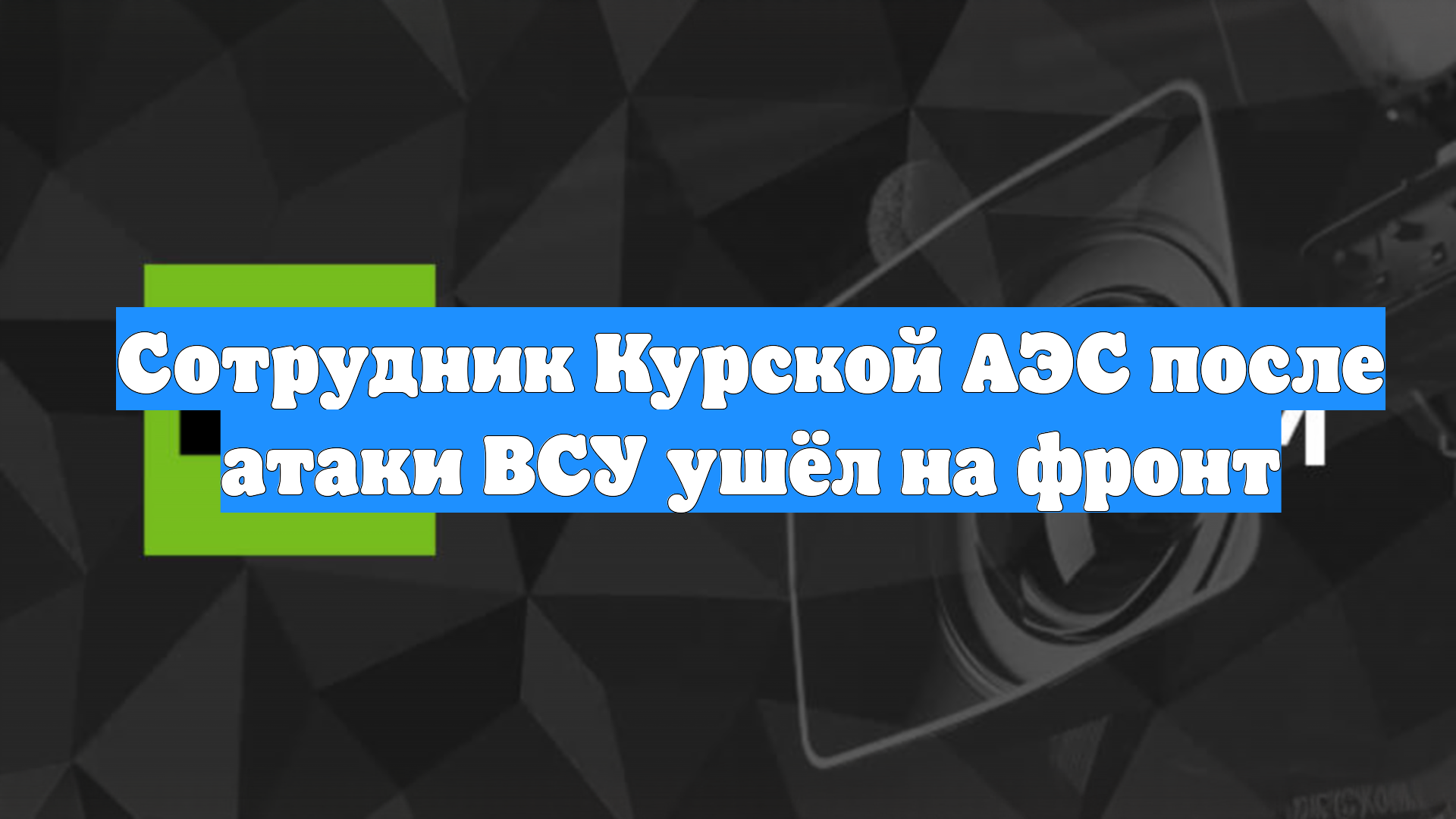 Сотрудник Курской АЭС после атаки ВСУ ушёл на фронт